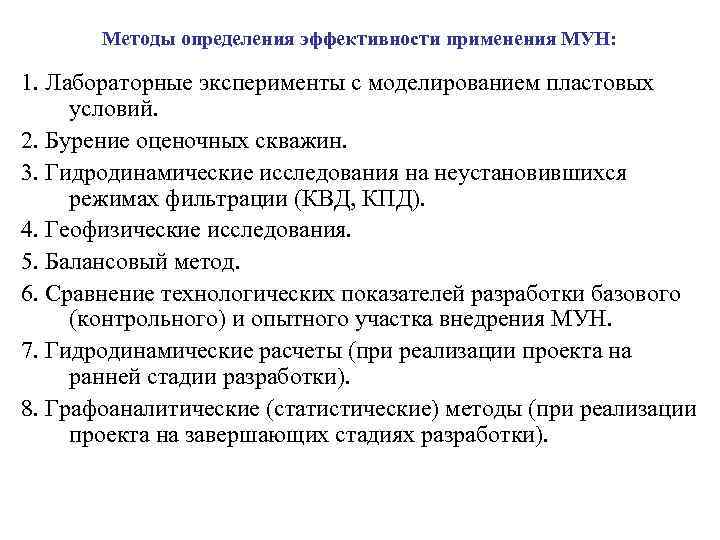 Методы определения эффективности применения МУН:

1. Лабораторные эксперименты с моделированием пластовых условий.

2. Бурение оценочных скважин.

3. Гидродинамические исследования на неустановившихся режимах фильтрации (КВД, КПД).

4. Геофизические исследования.

5. Балансовый метод.

6. Сравнение технологических показателей разработки базового (контрольного) и опытного участка внедрения МУН.

7. Гидродинамические расчеты (при реализации проекта на ранней стадии разработки).

8. Графоаналитические (статистические) методы (при реализации проекта на завершающих стадиях разработки).